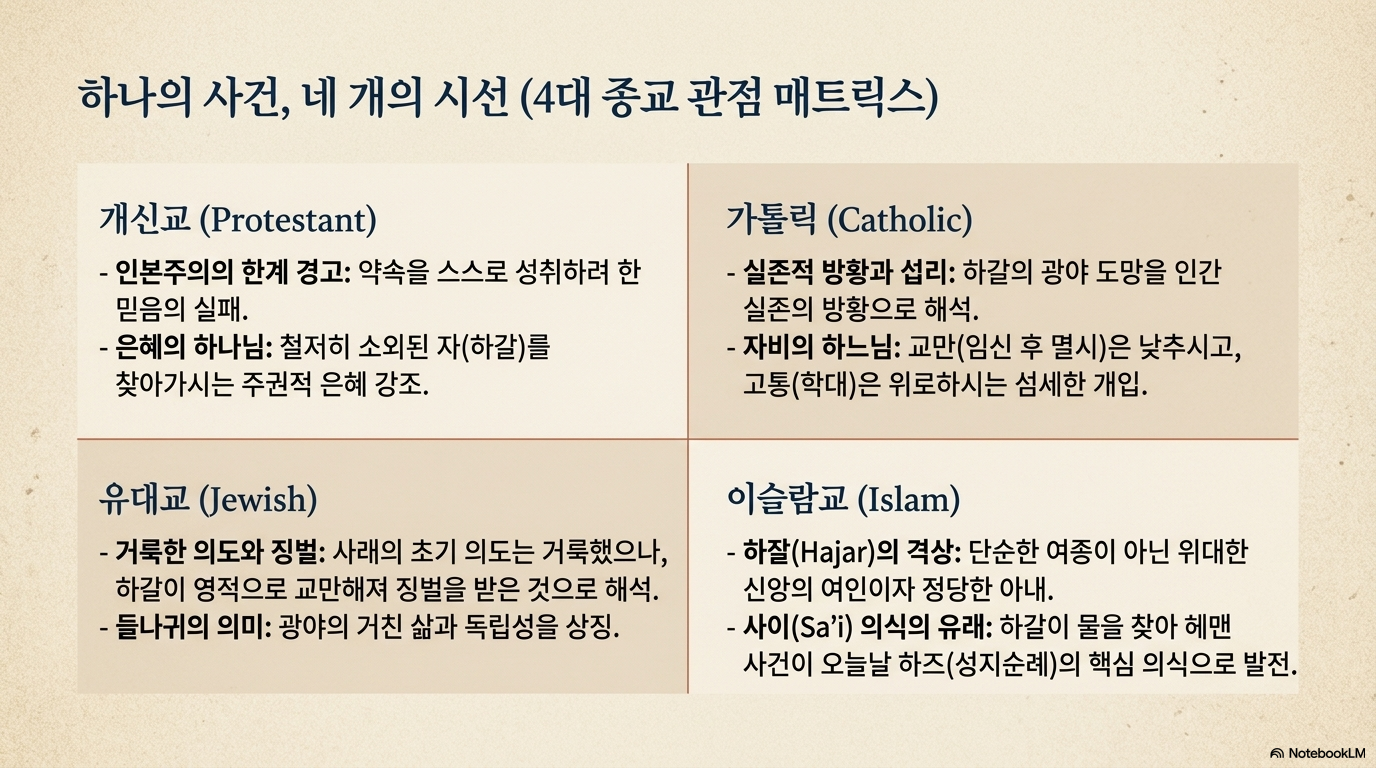 하나의 사건, 네 개의 시선 (4대 종교 관점 매트릭스)

개신교 (Protestant)

- 인본주의의 한계 경고: 약속을 스스로 성취하려 한 믿음의 실패.
- 은혜의 하나님: 철저히 소외된 자(하갈)를 찾아가시는 주권적 은혜 강조.

가톨릭 (Catholic)

- 실존적 방황과 섭리: 하갈의 광야 도망을 인간 실존의 방황으로 해석.
- 자비의 하느님: 교만(임신 후 멸시)은 낮추시고, 고통(학대)은 위로하시는 섬세한 개입.

유대교 (Jewish)

- 거룩한 의도와 징벌: 사래의 초기 의도는 거룩했으나, 하갈이 영적으로 교만해져 징벌을 받은 것으로 해석.
- 들나귀의 의미: 광야의 거친 삶과 독립성을 상징.

이슬람교 (Islam)

- 하잘(Hajar)의 격상: 단순한 여종이 아닌 위대한 신앙의 여인이자 정당한 아내.
- 사이(Sa'i) 의식의 유래: 하갈이 물을 찾아 헤맨 사건이 오늘날 하즈(성지순례)의 핵심 의식으로 발전.

NotebookLM